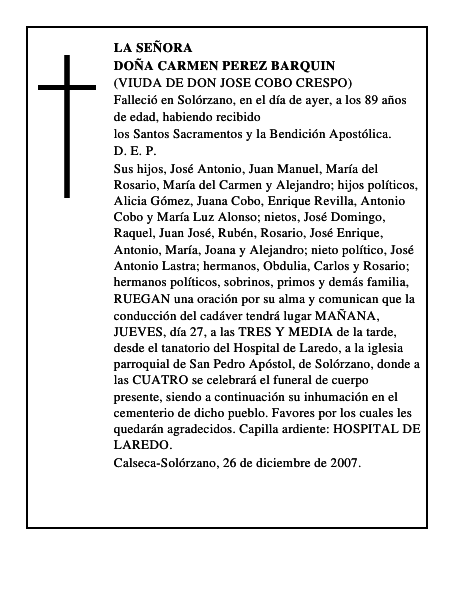 LA SEÑORA
DOÑA CARMEN PEREZ BARQUIN
(VIUDA DE DON JOSE COBO CRESPO)

Falleció en Solórzano, en el día de ayer, a los 89 años de edad, habiendo recibido los Santos Sacramentos y la Bendición Apostólica.

D. E. P.

Sus hijos, José Antonio, Juan Manuel, María del Rosario, María del Carmen y Alejandro; hijos políticos, Alicia Gómez, Juana Cobo, Enrique Revilla, Antonio Cobo y María Luz Alonso; nietos, José Domingo, Raquel, Juan José, Rubén, Rosario, José Enrique, Antonio, María, Joana y Alejandro; nieto político, José Antonio Lastra; hermanos, Obdulia, Carlos y Rosario; hermanos políticos, sobrinos, primos y demás familia, RUEGAN una oración por su alma y comunican que la conducción del cadáver tendrá lugar MAÑANA, JUEVES, día 27, a las TRES Y MEDIA de la tarde, desde el tanatorio del Hospital de Laredo, a la iglesia parroquial de San Pedro Apóstol, de Solórzano, donde a las CUATRO se celebrará el funeral de cuerpo presente, siendo a continuación su inhumación en el cementerio de dicho pueblo. Favores por los cuales les quedarán agradecidos. Capilla ardiente: HOSPITAL DE LAREDO.

Calseca-Solórzano, 26 de diciembre de 2007.